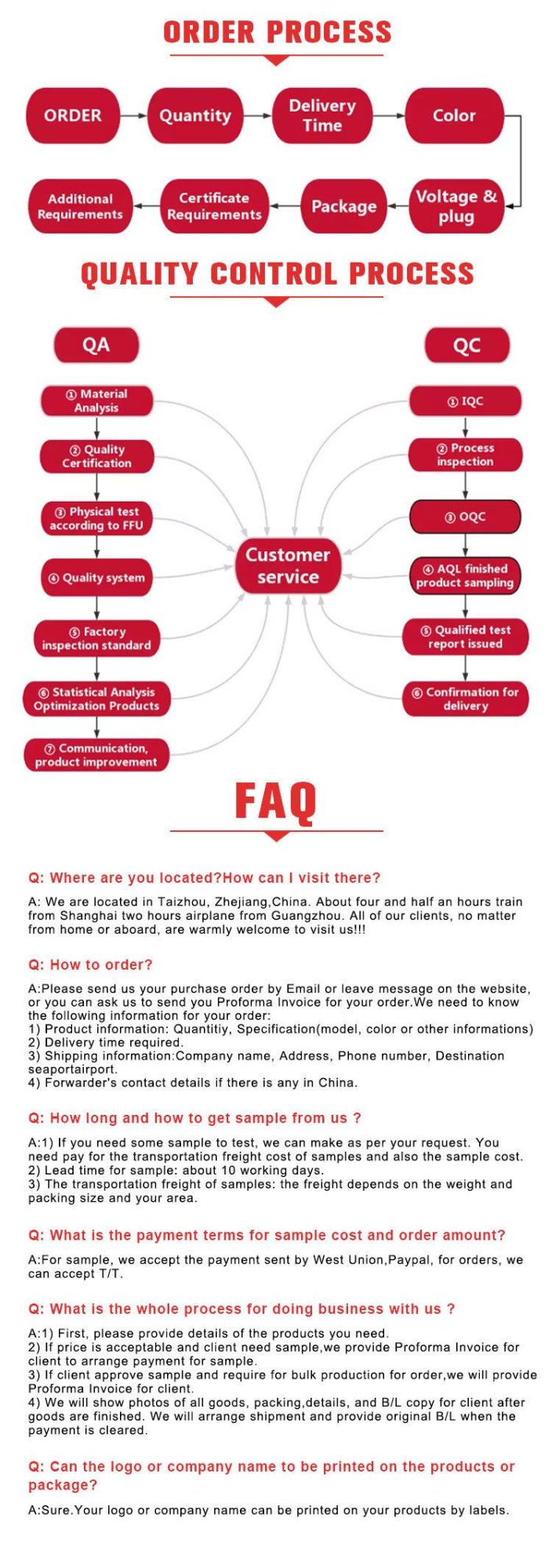 ORDER PROCESS

ORDER

Quantity

Delivery Time

Color

Voltage & plug

Package

Certificate Requirements

Additional Requirements

QUALITY CONTROL PROCESS

QA

① Material Analysis

② Quality Certification

③ Physical test according to FFU

④ Quality system

⑤ Factory inspection standard

⑥ Statistical Analysis Optimization Products

⑦ Communication, product improvement

Customer service

QC

① IQC

② Process inspection

③ OQC

④ AQL finished product sampling

⑤ Qualified test report issued

⑥ Confirmation for delivery

FAQ

Q: Where are you located?How can I visit there?

A: We are located in Taizhou, Zhejiang,China. About four and half an hours train from Shanghai two hours airplane from Guangzhou. All of our clients, no matter from home or aboard, are warmly welcome to visit us!!!

Q: How to order?

A:Please send us your purchase order by Email or leave message on the website, or you can ask us to send you Proforma Invoice for your order.We need to know the following information for your order:
1) Product information: Quantitiy, Specification(model, color or other informations)
2) Delivery time required.
3) Shipping information:Company name, Address, Phone number, Destination seaportairport.
4) Forwarder's contact details if there is any in China.

Q: How long and how to get sample from us ?

A:1) If you need some sample to test, we can make as per your request. You need pay for the transportation freight cost of samples and also the sample cost.
2) Lead time for sample: about 10 working days.
3) The transportation freight of samples: the freight depends on the weight and packing size and your area.

Q: What is the payment terms for sample cost and order amount?

A:For sample, we accept the payment sent by West Union,Paypal, for orders, we can accept T/T.

Q: What is the whole process for doing business with us ?

A:1) First, please provide details of the products you need.
2) If price is acceptable and client need sample,we provide Proforma Invoice for client to arrange payment for sample.
3) If client approve sample and require for bulk production for order,we will provide Proforma Invoice for client.
4) We will show photos of all goods, packing,details, and B/L copy for client after goods are finished. We will arrange shipment and provide original B/L when the payment is cleared.

Q: Can the logo or company name to be printed on the products or package?

A:Sure.Your logo or company name can be printed on your products by labels.